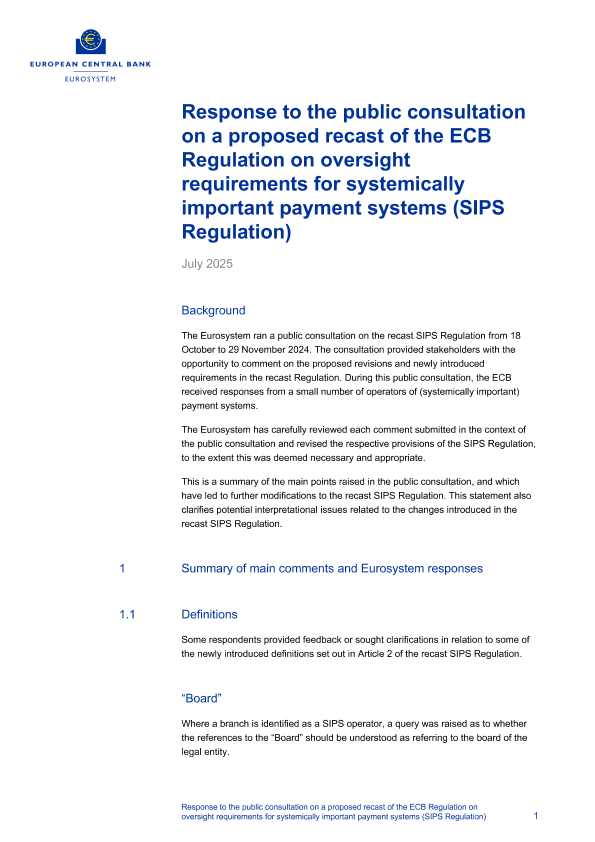 EUROPEAN CENTRAL BANK
EUROSYSTEM

Response to the public consultation on a proposed recast of the ECB Regulation on oversight requirements for systemically important payment systems (SIPS Regulation)

July 2025

Background

The Eurosystem ran a public consultation on the recast SIPS Regulation from 18 October to 29 November 2024. The consultation provided stakeholders with the opportunity to comment on the proposed revisions and newly introduced requirements in the recast Regulation. During this public consultation, the ECB received responses from a small number of operators of (systemically important) payment systems.

The Eurosystem has carefully reviewed each comment submitted in the context of the public consultation and revised the respective provisions of the SIPS Regulation, to the extent this was deemed necessary and appropriate.

This is a summary of the main points raised in the public consultation, and which have led to further modifications to the recast SIPS Regulation. This statement also clarifies potential interpretational issues related to the changes introduced in the recast SIPS Regulation.

1 Summary of main comments and Eurosystem responses

1.1 Definitions

Some respondents provided feedback or sought clarifications in relation to some of the newly introduced definitions set out in Article 2 of the recast SIPS Regulation.

“Board”

Where a branch is identified as a SIPS operator, a query was raised as to whether the references to the “Board” should be understood as referring to the board of the legal entity.

Response to the public consultation on a proposed recast of the ECB Regulation on oversight requirements for systemically important payment systems (SIPS Regulation) 1